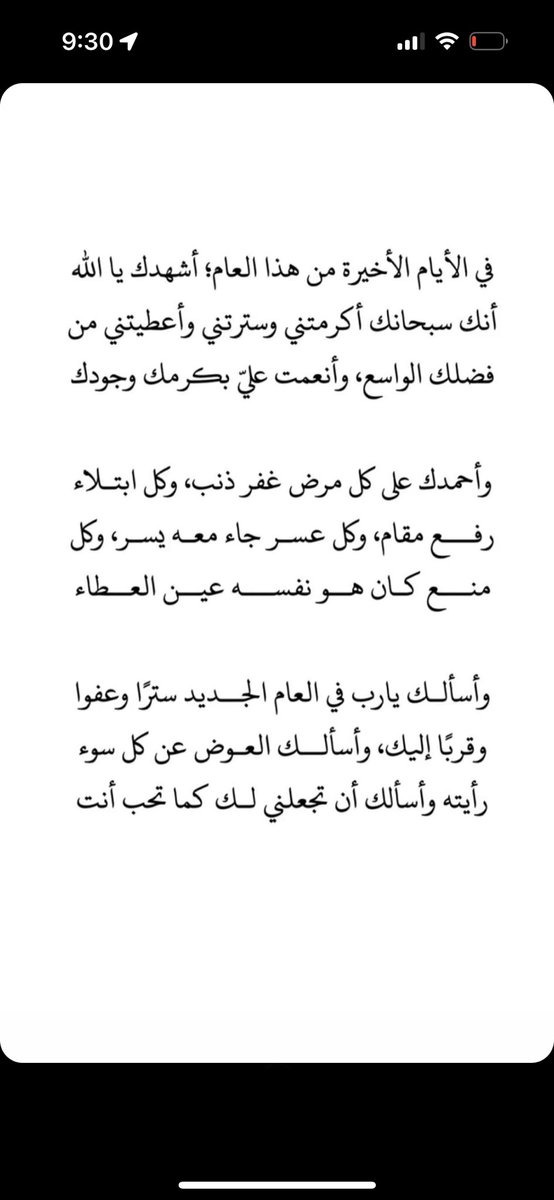 9:30

في الأيام الأخيرة من هذا العام؛ أشهدك يا الله أنك سبحانك أكرمتني وسترتني وأعطيتني من فضلك الواسع، وأنعمت عليّ بكرمك وجودك

وأحمدك على كل مرض غفر ذنب، وكل ابتلاء رفع مقام، وكل عسر جاء معه يسر، وكل منع كان هو نفسه عين العطاء

وأسألك يارب في العام الجديد سترًا وعفوا وقربًا إليك، وأسألك العوض عن كل سوء رأيته وأسألك أن تجعلني لك كما تحب أنت